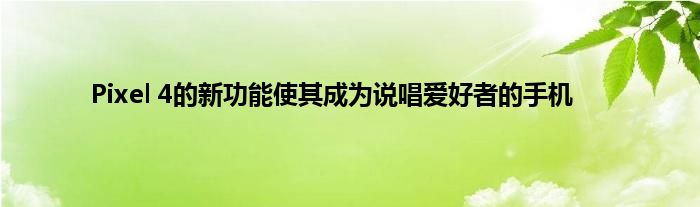 Pixel 4的新功能使其成为说唱爱好者的手机